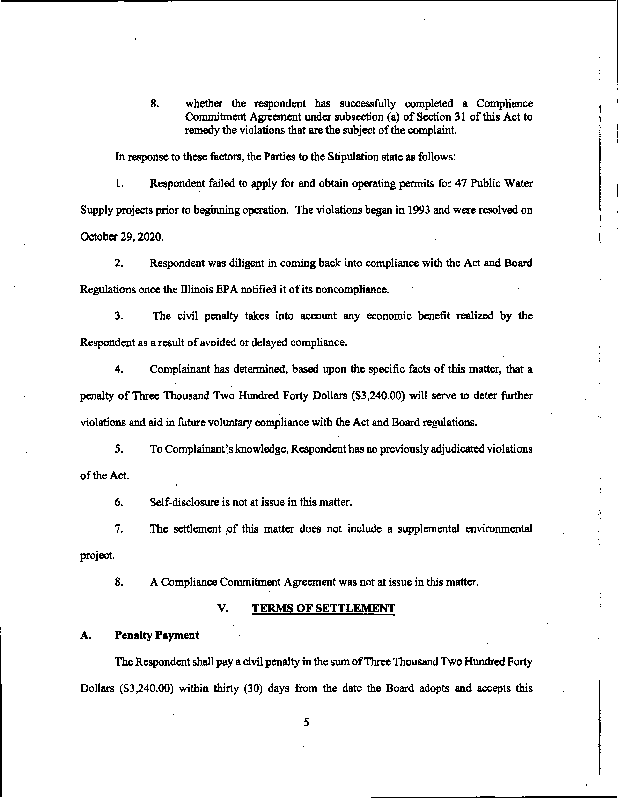 8. whether the respondent has successfully completed a Compliance Commitment Agreement under subsection (a) of Section 31 of this Act to remedy the violations that are the subject of the complaint.

In response to these factors, the Parties to the Stipulation state as follows:

1. Respondent failed to apply for and obtain operating permits for 47 Public Water Supply projects prior to beginning operation. The violations began in 1993 and were resolved on October 29, 2020.

2. Respondent was diligent in coming back into compliance with the Act and Board Regulations once the Illinois EPA notified it of its noncompliance.

3. The civil penalty takes into account any economic benefit realized by the Respondent as a result of avoided or delayed compliance.

4. Complainant has determined, based upon the specific facts of this matter, that a penalty of Three Thousand Two Hundred Forty Dollars ($3,240.00) will serve to deter further violations and aid in future voluntary compliance with the Act and Board regulations.

5. To Complainant's knowledge, Respondent has no previously adjudicated violations of the Act.

6. Self-disclosure is not at issue in this matter.

7. The settlement of this matter does not include a supplemental environmental project.

8. A Compliance Commitment Agreement was not at issue in this matter.

V. TERMS OF SETTLEMENT

A. Penalty Payment

The Respondent shall pay a civil penalty in the sum of Three Thousand Two Hundred Forty Dollars ($3,240.00) within thirty (30) days from the date the Board adopts and accepts this

5